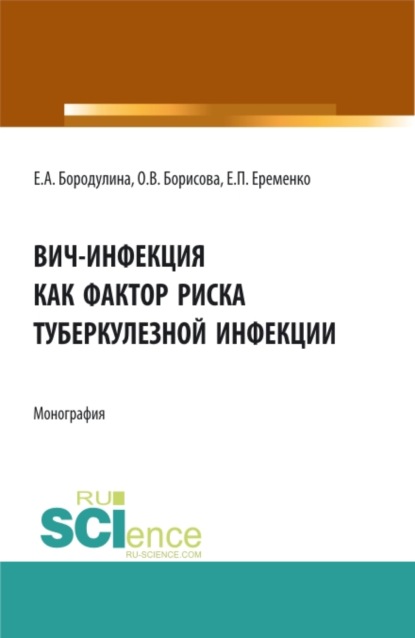 Е.А. Бородулина, О.В. Борисова, Е.П. Еременко

ВИЧ-ИНФЕКЦИЯ
КАК ФАКТОР РИСКА
ТУБЕРКУЛЕЗНОЙ ИНФЕКЦИИ

Монография

RU
SCIence
RU-SCIENCE.COM